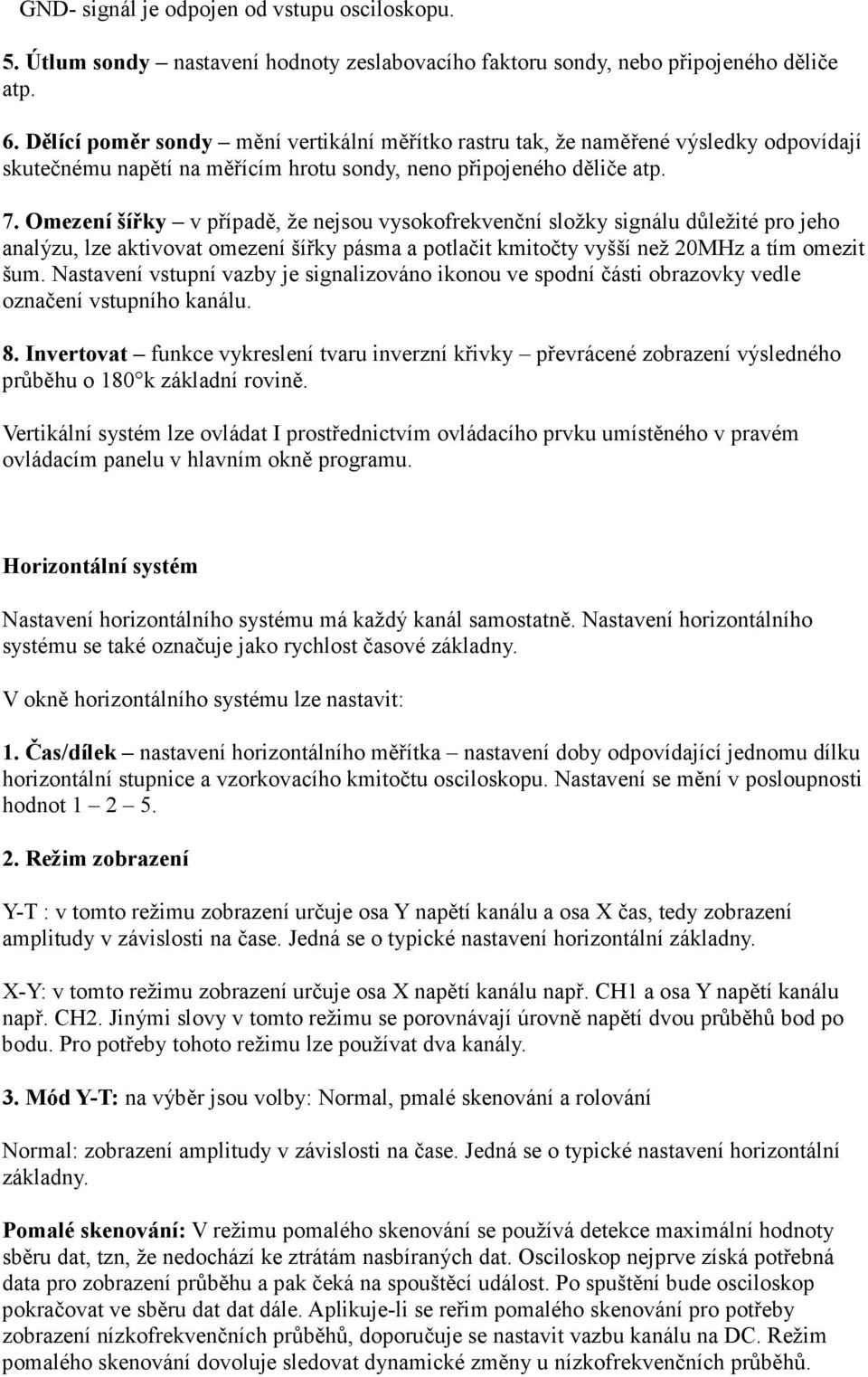 GND- signál je odpojen od vstupu osciloskopu.

5. Útlum sondy – nastavení hodnoty zeslabovacího faktoru sondy, nebo připojeného děliče atp.

6. Dělící poměr sondy – mění vertikální měřítko rastru tak, že naměřené výsledky odpovídají skutečnému napětí na měřícím hrotu sondy, neno připojeného děliče atp.

7. Omezení šířky – v případě, že nejsou vysokofrekvenční složky signálu důležité pro jeho analýzu, lze aktivovat omezení šířky pásma a potlačit kmitočty vyšší než 20MHz a tím omezit šum. Nastavení vstupní vazby je signalizováno ikonou ve spodní části obrazovky vedle označení vstupního kanálu.

8. Invertovat – funkce vykreslení tvaru inverzní křivky – převrácené zobrazení výsledného průběhu o 180°k základní rovině.

Vertikální systém lze ovládat I prostřednictvím ovládacího prvku umístěného v pravém ovládacím panelu v hlavním okně programu.

Horizontální systém

Nastavení horizontálního systému má každý kanál samostatně. Nastavení horizontálního systému se také označuje jako rychlost časové základny.

V okně horizontálního systému lze nastavit:

1. Čas/dílek – nastavení horizontálního měřítka – nastavení doby odpovídající jednomu dílku horizontální stupnice a vzorkovacího kmitočtu osciloskopu. Nastavení se mění v posloupnosti hodnot 1 – 2 – 5.

2. Režim zobrazení

Y-T : v tomto režimu zobrazení určuje osa Y napětí kanálu a osa X čas, tedy zobrazení amplitudy v závislosti na čase. Jedná se o typické nastavení horizontální základny.

X-Y: v tomto režimu zobrazení určuje osa X napětí kanálu např. CH1 a osa Y napětí kanálu např. CH2. Jinými slovy v tomto režimu se porovnávají úrovně napětí dvou průběhů bod po bodu. Pro potřeby tohoto režimu lze používat dva kanály.

3. Mód Y-T: na výběr jsou volby: Normal, pmalé skenování a rolování

Normal: zobrazení amplitudy v závislosti na čase. Jedná se o typické nastavení horizontální základny.

Pomalé skenování: V režimu pomalého skenování se používá detekce maximální hodnoty sběru dat, tzn, že nedochází ke ztrátám nasbíraných dat. Osciloskop nejprve získá potřebná data pro zobrazení průběhu a pak čeká na spouštěcí událost. Po spuštění bude osciloskop pokračovat ve sběru dat dat dále. Aplikuje-li se reřim pomalého skenování pro potřeby zobrazení nízkofrekvenčních průběhů, doporučuje se nastavit vazbu kanálu na DC. Režim pomalého skenování dovoluje sledovat dynamické změny u nízkofrekvenčních průběhů.